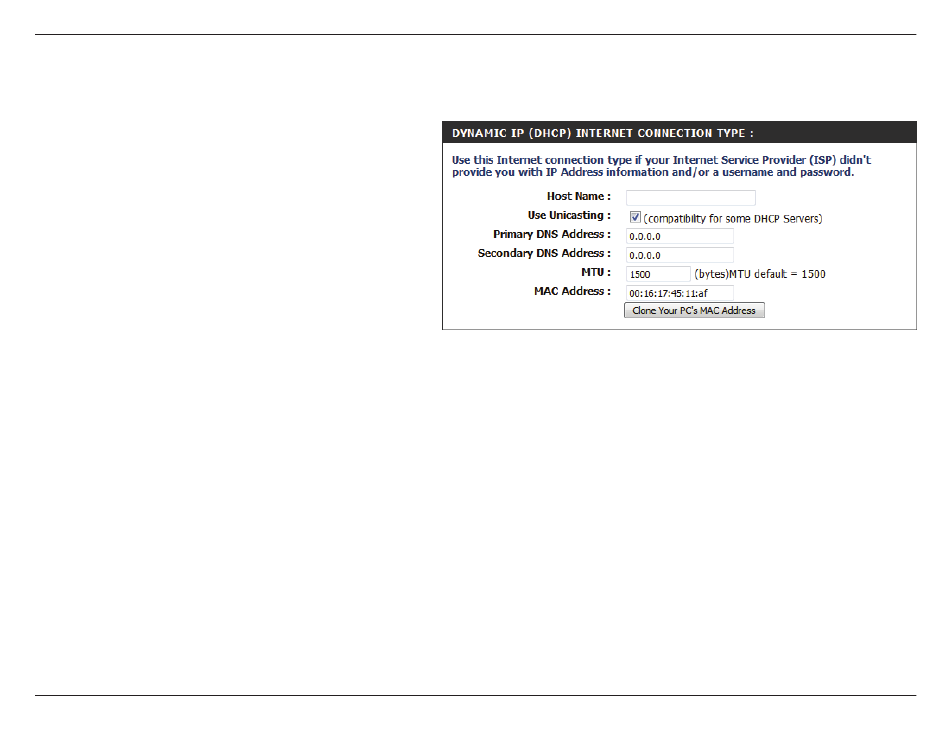 DYNAMIC IP (DHCP) INTERNET CONNECTION TYPE :

Use this Internet connection type if your Internet Service Provider (ISP) didn't provide you with IP Address information and/or a username and password.

Host Name :

Use Unicasting : (compatibility for some DHCP Servers)

Primary DNS Address : 0.0.0.0

Secondary DNS Address : 0.0.0.0

MTU : 1500 (bytes)MTU default = 1500

MAC Address : 00:16:17:45:11:af

Clone Your PC's MAC Address